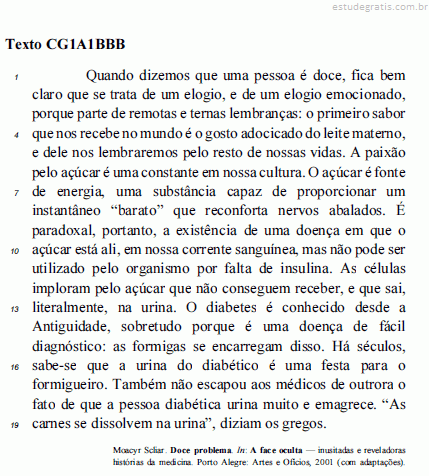 estudegratis.com.br

**Texto CG1A1BBB**

1 Quando dizemos que uma pessoa é doce, fica bem claro que se trata de um elogio, e de um elogio emocionado, porque parte de remotas e ternas lembranças: o primeiro sabor 4 que nos recebe no mundo é o gosto adocicado do leite materno, e dele nos lembraremos pelo resto de nossas vidas. A paixão pelo açúcar é uma constante em nossa cultura. O açúcar é fonte 7 de energia, uma substância capaz de proporcionar um instantâneo “barato” que reconforta nervos abalados. É paradoxal, portanto, a existência de uma doença em que o 10 açúcar está ali, em nossa corrente sanguínea, mas não pode ser utilizado pelo organismo por falta de insulina. As células imploram pelo açúcar que não conseguem receber, e que sai, 13 literalmente, na urina. O diabetes é conhecido desde a Antiguidade, sobretudo porque é uma doença de fácil diagnóstico: as formigas se encarregam disso. Há séculos, 16 sabe-se que a urina do diabético é uma festa para o formigueiro. Também não escapou aos médicos de outrora o fato de que a pessoa diabética urina muito e emagrece. “As 19 carnes se dissolvem na urina”, diziam os gregos.

Moacyr Scliar. **Doce problema**. *In*: **A face oculta** — inusitadas e reveladoras histórias da medicina. Porto Alegre: Artes e Ofícios, 2001 (com adaptações).